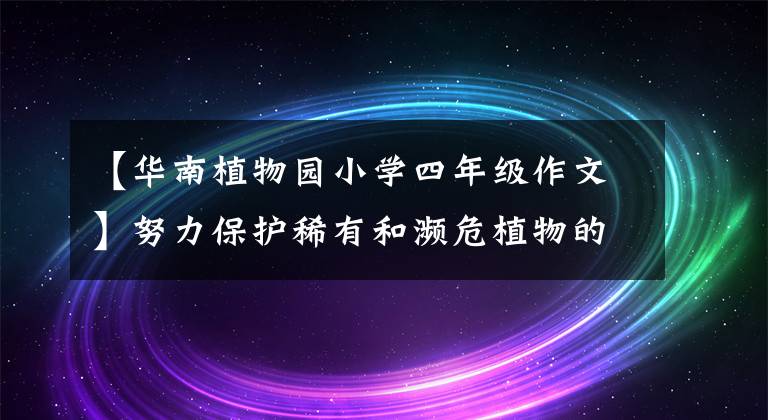 【华南植物园小学四年级作文】努力保护稀有和濒危植物的